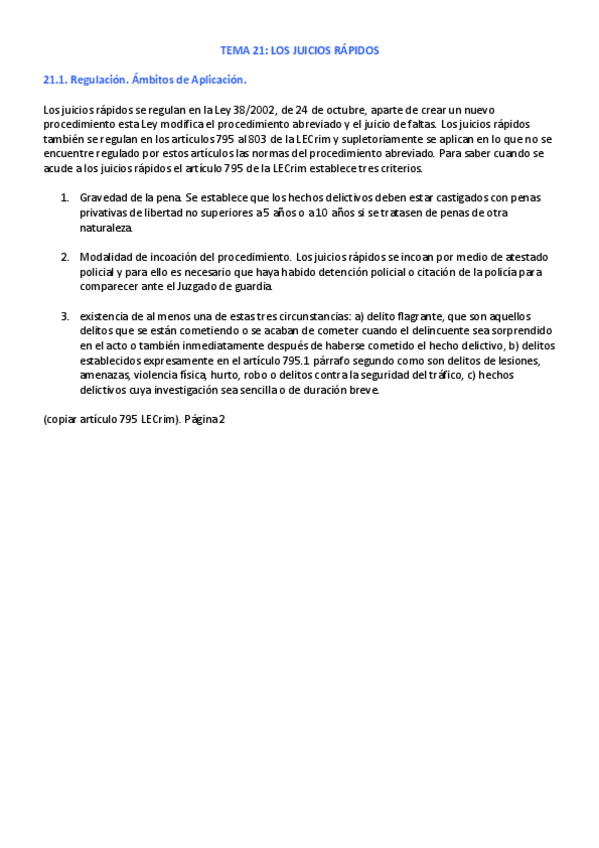 TEMA 21: LOS JUICIOS RÁPIDOS

21.1. Regulación. Ámbitos de Aplicación.

Los juicios rápidos se regulan en la Ley 38/2002, de 24 de octubre, aparte de crear un nuevo procedimiento esta Ley modifica el procedimiento abreviado y el juicio de faltas. Los juicios rápidos también se regulan en los artículos 795 al 803 de la LECrim y supletoriamente se aplican en lo que no se encuentre regulado por estos artículos las normas del procedimiento abreviado. Para saber cuando se acude a los juicios rápidos el artículo 795 de la LECrim establece tres criterios.

1. Gravedad de la pena. Se establece que los hechos delictivos deben estar castigados con penas privativas de libertad no superiores a 5 años o a 10 años si se tratasen de penas de otra naturaleza.

2. Modalidad de incoación del procedimiento. Los juicios rápidos se incoan por medio de atestado policial y para ello es necesario que haya habido detención policial o citación de la policía para comparecer ante el Juzgado de guardia.

3. existencia de al menos una de estas tres circunstancias: a) delito flagrante, que son aquellos delitos que se están cometiendo o se acaban de cometer cuando el delincuente sea sorprendido en el acto o también inmediatamente después de haberse cometido el hecho delictivo, b) delitos establecidos expresamente en el artículo 795.1 párrafo segundo como son delitos de lesiones, amenazas, violencia física, hurto, robo o delitos contra la seguridad del tráfico, c) hechos delictivos cuya investigación sea sencilla o de duración breve.

(copiar artículo 795 LECrim). Página 2